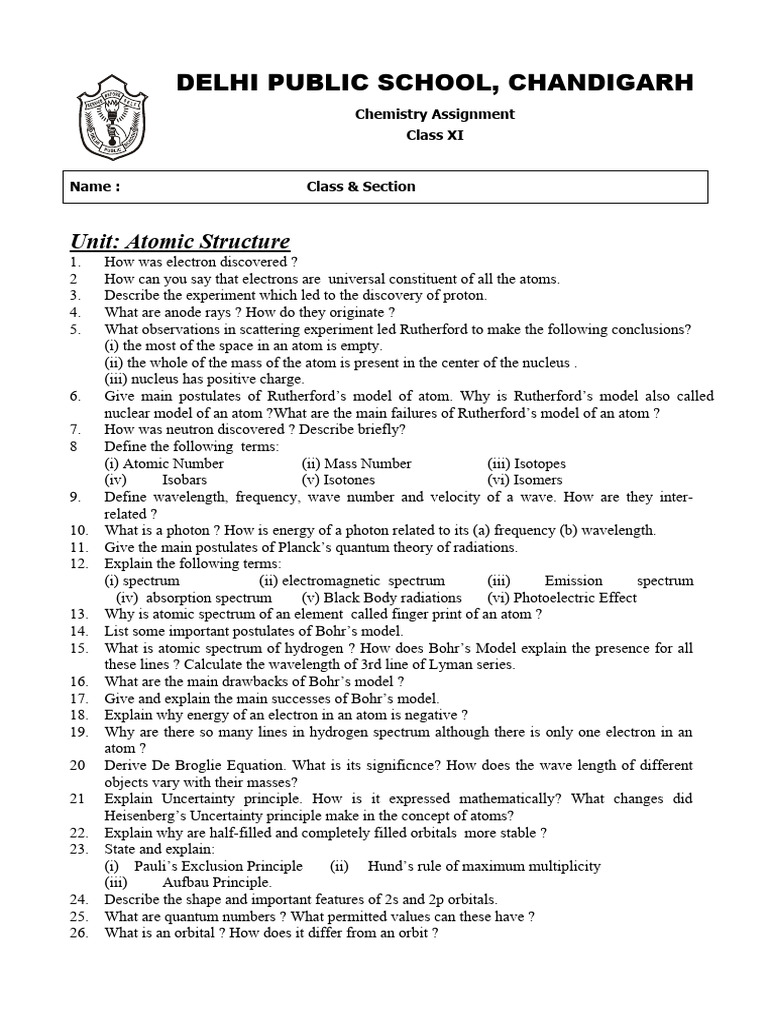 DELHI PUBLIC SCHOOL, CHANDIGARH

Chemistry Assignment
Class XI

Name : Class & Section

Unit: Atomic Structure

1. How was electron discovered ?
2 How can you say that electrons are universal constituent of all the atoms.
3. Describe the experiment which led to the discovery of proton.
4. What are anode rays ? How do they originate ?
5. What observations in scattering experiment led Rutherford to make the following conclusions?
(i) the most of the space in an atom is empty.
(ii) the whole of the mass of the atom is present in the center of the nucleus .
(iii) nucleus has positive charge.
6. Give main postulates of Rutherford's model of atom. Why is Rutherford's model also called nuclear model of an atom ?What are the main failures of Rutherford's model of an atom ?
7. How was neutron discovered ? Describe briefly?
8 Define the following terms:
(i) Atomic Number (ii) Mass Number (iii) Isotopes
(iv) Isobars (v) Isotones (vi) Isomers
9. Define wavelength, frequency, wave number and velocity of a wave. How are they inter-related ?
10. What is a photon ? How is energy of a photon related to its (a) frequency (b) wavelength.
11. Give the main postulates of Planck's quantum theory of radiations.
12. Explain the following terms:
(i) spectrum (ii) electromagnetic spectrum (iii) Emission spectrum
(iv) absorption spectrum (v) Black Body radiations (vi) Photoelectric Effect
13. Why is atomic spectrum of an element called finger print of an atom ?
14. List some important postulates of Bohr's model.
15. What is atomic spectrum of hydrogen ? How does Bohr's Model explain the presence for all these lines ? Calculate the wavelength of 3rd line of Lyman series.
16. What are the main drawbacks of Bohr's model ?
17. Give and explain the main successes of Bohr's model.
18. Explain why energy of an electron in an atom is negative ?
19. Why are there so many lines in hydrogen spectrum although there is only one electron in an atom ?
20 Derive De Broglie Equation. What is its significnce? How does the wave length of different objects vary with their masses?
21 Explain Uncertainty principle. How is it expressed mathematically? What changes did Heisenberg's Uncertainty principle make in the concept of atoms?
22. Explain why are half-filled and completely filled orbitals more stable ?
23. State and explain:
(i) Pauli's Exclusion Principle (ii) Hund's rule of maximum multiplicity
(iii) Aufbau Principle.
24. Describe the shape and important features of 2s and 2p orbitals.
25. What are quantum numbers ? What permitted values can these have ?
26. What is an orbital ? How does it differ from an orbit ?